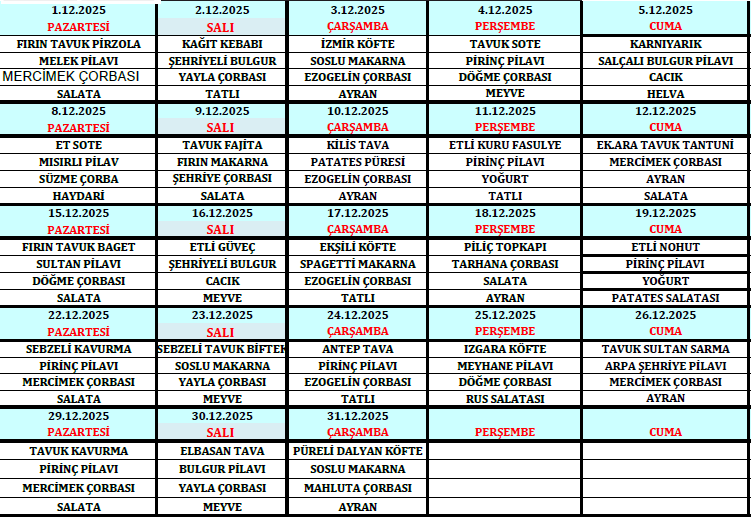 | 1.12.2025 | 2.12.2025 | 3.12.2025 | 4.12.2025 | 5.12.2025 |
|---|---|---|---|---|
| PAZARTESİ | SALI | ÇARŞAMBA | PERŞEMBE | CUMA |
| FIRIN TAVUK PİRZOLA | KAĞIT KEBABI | İZMİR KÖFTE | TAVUK SOTE | KARNIYARIK |
| MELEK PİLAVI | ŞEHRİYELİ BULGUR | SOSLU MAKARNA | PİRİNÇ PİLAVI | SALÇALI BULGUR PİLAVI |
| MERCİMEK ÇORBASI | YAYLA ÇORBASI | EZOGELİN ÇORBASI | DÖĞME ÇORBASI | CACIK |
| SALATA | TATLI | AYRAN | MEYVE | HELVA |
| 8.12.2025 | 9.12.2025 | 10.12.2025 | 11.12.2025 | 12.12.2025 |
| PAZARTESİ | SALI | ÇARŞAMBA | PERŞEMBE | CUMA |
| ET SOTE | TAVUK FAJİTA | KİLİS TAVA | ETLİ KURU FASULYE | EK.ARA TAVUK TANTUNİ |
| MISIRLI PİLAV | FIRIN MAKARNA | PATATES PÜRESİ | PİRİNÇ PİLAVI | MERCİMEK ÇORBASI |
| SÜZME ÇORBA | ŞEHRİYE ÇORBASI | EZOGELİN ÇORBASI | YOĞURT | AYRAN |
| HAYDARİ | SALATA | AYRAN | TATLI | SALATA |
| 15.12.2025 | 16.12.2025 | 17.12.2025 | 18.12.2025 | 19.12.2025 |
| PAZARTESİ | SALI | ÇARŞAMBA | PERŞEMBE | CUMA |
| FIRIN TAVUK BAGET | ETLİ GÜVEÇ | EKŞİLİ KÖFTE | PİLİÇ TOPKAPI | ETLİ NOHUT |
| SULTAN PİLAVI | ŞEHRİYELİ BULGUR | SPAGETTİ MAKARNA | TARHANA ÇORBASI | PİRİNÇ PİLAVI |
| DÖĞME ÇORBASI | CACIK | EZOGELİN ÇORBASI | SALATA | YOĞURT |
| SALATA | MEYVE | TATLI | AYRAN | PATATES SALATASI |
| 22.12.2025 | 23.12.2025 | 24.12.2025 | 25.12.2025 | 26.12.2025 |
| PAZARTESİ | SALI | ÇARŞAMBA | PERŞEMBE | CUMA |
| SEBZELİ KAVURMA | SEBZELİ TAVUK BİFTEK | ANTEP TAVA | IZGARA KÖFTE | TAVUK SULTAN SARMA |
| PİRİNÇ PİLAVI | SOSLU MAKARNA | PİRİNÇ PİLAVI | MEYHANE PİLAVI | ARPA ŞEHRİYE PİLAVI |
| MERCİMEK ÇORBASI | YAYLA ÇORBASI | EZOGELİN ÇORBASI | DÖĞME ÇORBASI | MERCİMEK ÇORBASI |
| SALATA | MEYVE | TATLI | RUS SALATASI | AYRAN |
| 29.12.2025 | 30.12.2025 | 31.12.2025 | | |
| PAZARTESİ | SALI | ÇARŞAMBA | PERŞEMBE | CUMA |
| TAVUK KAVURMA | ELBASAN TAVA | PÜRELİ DALYAN KÖFTE | | |
| PİRİNÇ PİLAVI | BULGUR PİLAVI | SOSLU MAKARNA | | |
| MERCİMEK ÇORBASI | YAYLA ÇORBASI | MAHLUTA ÇORBASI | | |
| SALATA | MEYVE | AYRAN | | |